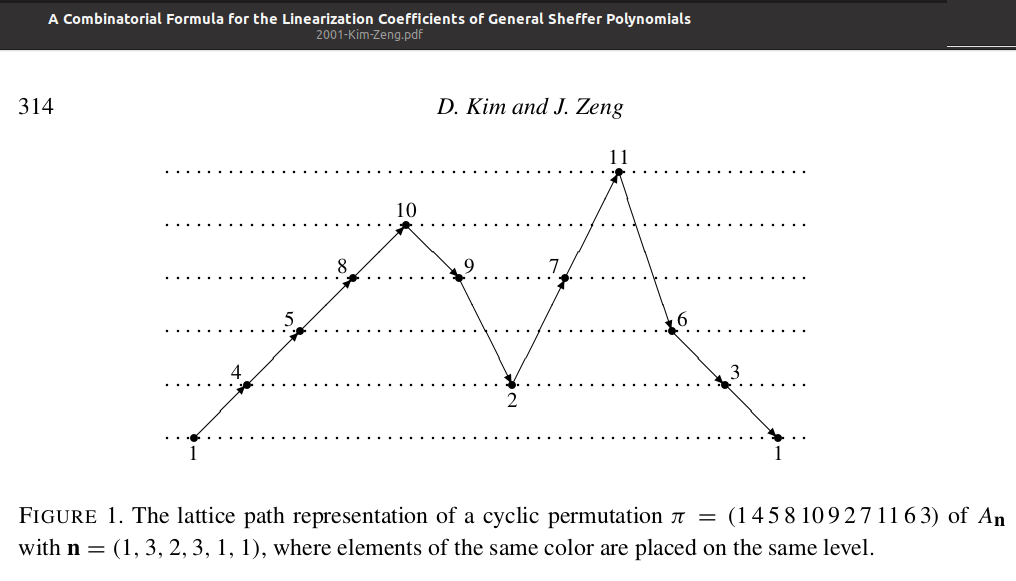 A Combinatorial Formula for the Linearization Coefficients of General Sheffer Polynomials
2001-Kim-Zeng.pdf

314

D. Kim and J. Zeng

11
10
8
9
7
5
6
4
3
2
1
1

FIGURE 1. The lattice path representation of a cyclic permutation $\pi = (1\,4\,5\,8\,10\,9\,2\,7\,11\,6\,3)$ of $A_{\mathbf{n}}$ with $\mathbf{n} = (1, 3, 2, 3, 1, 1)$, where elements of the same color are placed on the same level.